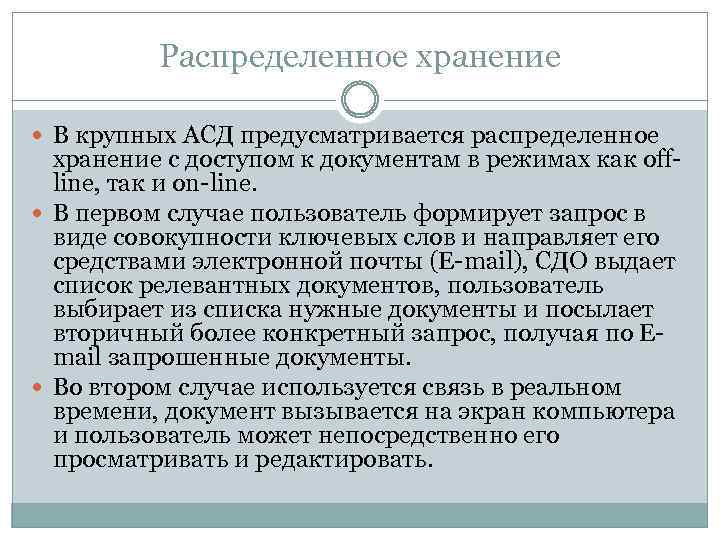 Распределенное хранение

В крупных АСД предусматривается распределенное хранение с доступом к документам в режимах как off-line, так и on-line.

В первом случае пользователь формирует запрос в виде совокупности ключевых слов и направляет его средствами электронной почты (E-mail), СДО выдает список релевантных документов, пользователь выбирает из списка нужные документы и посылает вторичный более конкретный запрос, получая по E-mail запрошенные документы.

Во втором случае используется связь в реальном времени, документ вызывается на экран компьютера и пользователь может непосредственно его просматривать и редактировать.